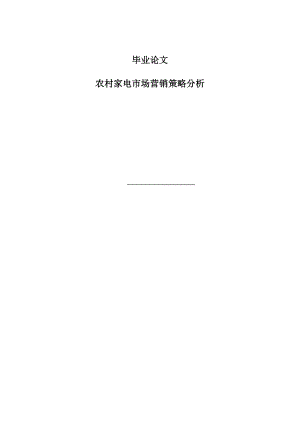 毕业论文

农村家电市场营销策略分析